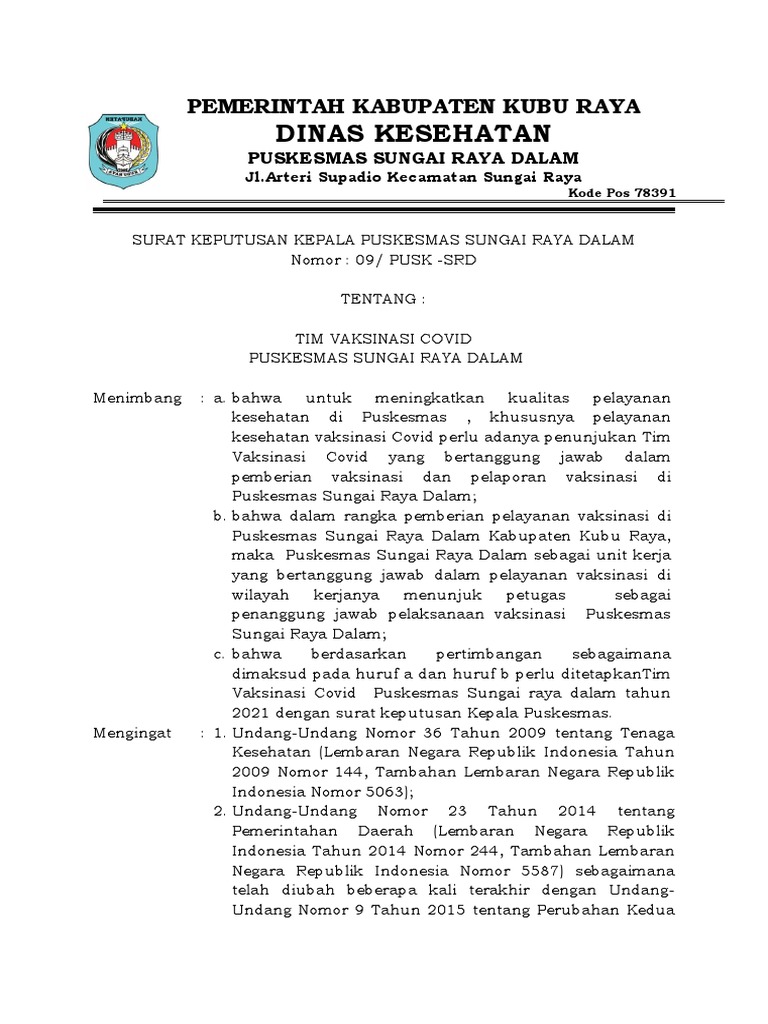 PEMERINTAH KABUPATEN KUBU RAYA
DINAS KESEHATAN
PUSKESMAS SUNGAI RAYA DALAM
Jl.Arteri Supadio Kecamatan Sungai Raya
Kode Pos 78391

SURAT KEPUTUSAN KEPALA PUSKESMAS SUNGAI RAYA DALAM
Nomor : 09/ PUSK -SRD

TENTANG :

TIM VAKSINASI COVID
PUSKESMAS SUNGAI RAYA DALAM

Menimbang : a. bahwa untuk meningkatkan kualitas pelayanan kesehatan di Puskesmas , khususnya pelayanan kesehatan vaksinasi Covid perlu adanya penunjukan Tim Vaksinasi Covid yang bertanggung jawab dalam pemberian vaksinasi dan pelaporan vaksinasi di Puskesmas Sungai Raya Dalam;
b. bahwa dalam rangka pemberian pelayanan vaksinasi di Puskesmas Sungai Raya Dalam Kabupaten Kubu Raya, maka Puskesmas Sungai Raya Dalam sebagai unit kerja yang bertanggung jawab dalam pelayanan vaksinasi di wilayah kerjanya menunjuk petugas sebagai penanggung jawab pelaksanaan vaksinasi Puskesmas Sungai Raya Dalam;
c. bahwa berdasarkan pertimbangan sebagaimana dimaksud pada huruf a dan huruf b perlu ditetapkanTim Vaksinasi Covid Puskesmas Sungai raya dalam tahun 2021 dengan surat keputusan Kepala Puskesmas.
Mengingat : 1. Undang-Undang Nomor 36 Tahun 2009 tentang Tenaga Kesehatan (Lembaran Negara Republik Indonesia Tahun 2009 Nomor 144, Tambahan Lembaran Negara Republik Indonesia Nomor 5063);
2. Undang-Undang Nomor 23 Tahun 2014 tentang Pemerintahan Daerah (Lembaran Negara Republik Indonesia Tahun 2014 Nomor 244, Tambahan Lembaran Negara Republik Indonesia Nomor 5587) sebagaimana telah diubah beberapa kali terakhir dengan Undang-Undang Nomor 9 Tahun 2015 tentang Perubahan Kedua